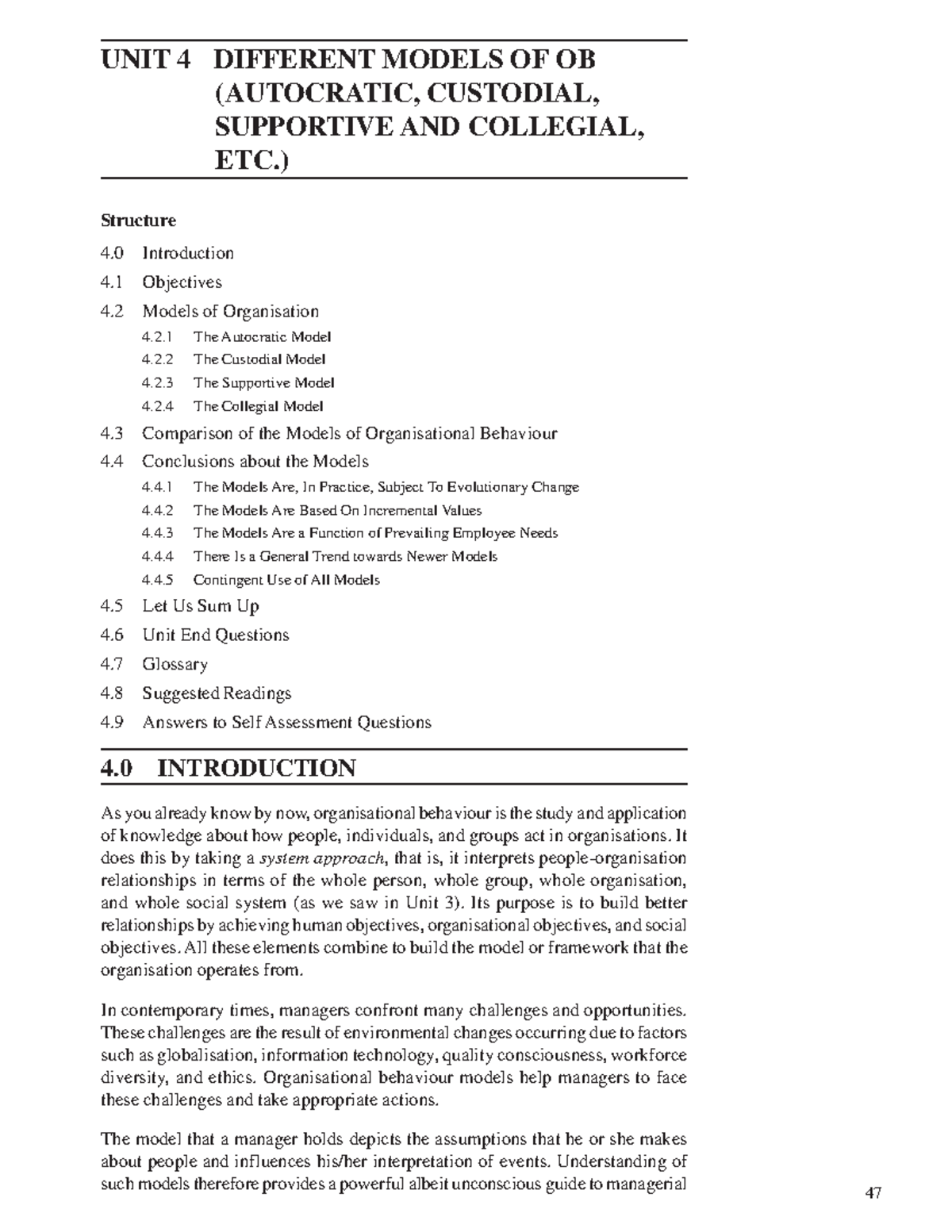 UNIT 4 DIFFERENT MODELS OF OB (AUTOCRATIC, CUSTODIAL, SUPPORTIVE AND COLLEGIAL, ETC.)

Structure

4.0 Introduction
4.1 Objectives
4.2 Models of Organisation
4.2.1 The Autocratic Model
4.2.2 The Custodial Model
4.2.3 The Supportive Model
4.2.4 The Collegial Model
4.3 Comparison of the Models of Organisational Behaviour
4.4 Conclusions about the Models
4.4.1 The Models Are, In Practice, Subject To Evolutionary Change
4.4.2 The Models Are Based On Incremental Values
4.4.3 The Models Are a Function of Prevailing Employee Needs
4.4.4 There Is a General Trend towards Newer Models
4.4.5 Contingent Use of All Models
4.5 Let Us Sum Up
4.6 Unit End Questions
4.7 Glossary
4.8 Suggested Readings
4.9 Answers to Self Assessment Questions

4.0 INTRODUCTION

As you already know by now, organisational behaviour is the study and application of knowledge about how people, individuals, and groups act in organisations. It does this by taking a system approach, that is, it interprets people-organisation relationships in terms of the whole person, whole group, whole organisation, and whole social system (as we saw in Unit 3). Its purpose is to build better relationships by achieving human objectives, organisational objectives, and social objectives. All these elements combine to build the model or framework that the organisation operates from.

In contemporary times, managers confront many challenges and opportunities. These challenges are the result of environmental changes occurring due to factors such as globalisation, information technology, quality consciousness, workforce diversity, and ethics. Organisational behaviour models help managers to face these challenges and take appropriate actions.

The model that a manager holds depicts the assumptions that he or she makes about people and influences his/her interpretation of events. Understanding of such models therefore provides a powerful albeit unconscious guide to managerial

47